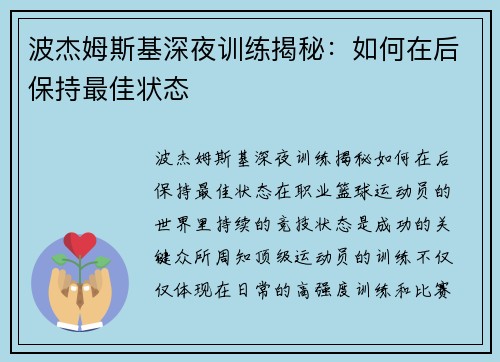 波杰姆斯基深夜训练揭秘：如何在后保持最佳状态

波杰姆斯基深夜训练揭秘如何在后保持最佳状态在职业篮球运动员的世界里持续的竞技状态是成功的关键众所周知顶级运动员的训练不仅仅体现在日常的高强度训练和比赛